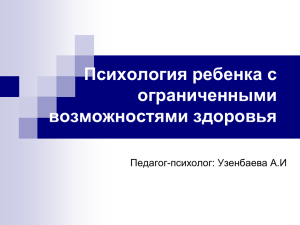 Психология ребенка с ограниченными возможностями здоровья

Педагог-психолог: Узенбаева А.И